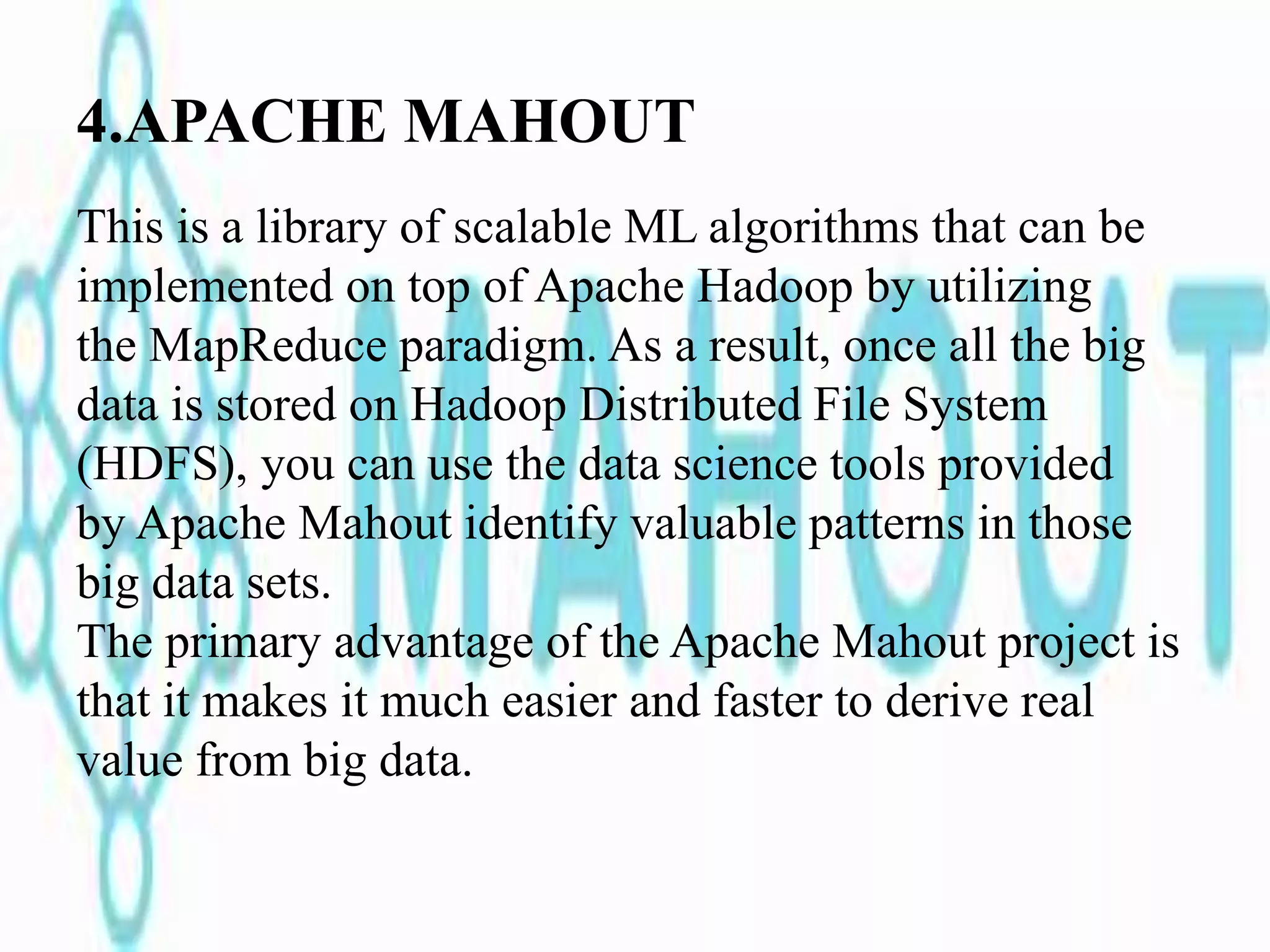 4.APACHE MAHOUT

This is a library of scalable ML algorithms that can be implemented on top of Apache Hadoop by utilizing the MapReduce paradigm. As a result, once all the big data is stored on Hadoop Distributed File System (HDFS), you can use the data science tools provided by Apache Mahout identify valuable patterns in those big data sets.
The primary advantage of the Apache Mahout project is that it makes it much easier and faster to derive real value from big data.

MAHOUT